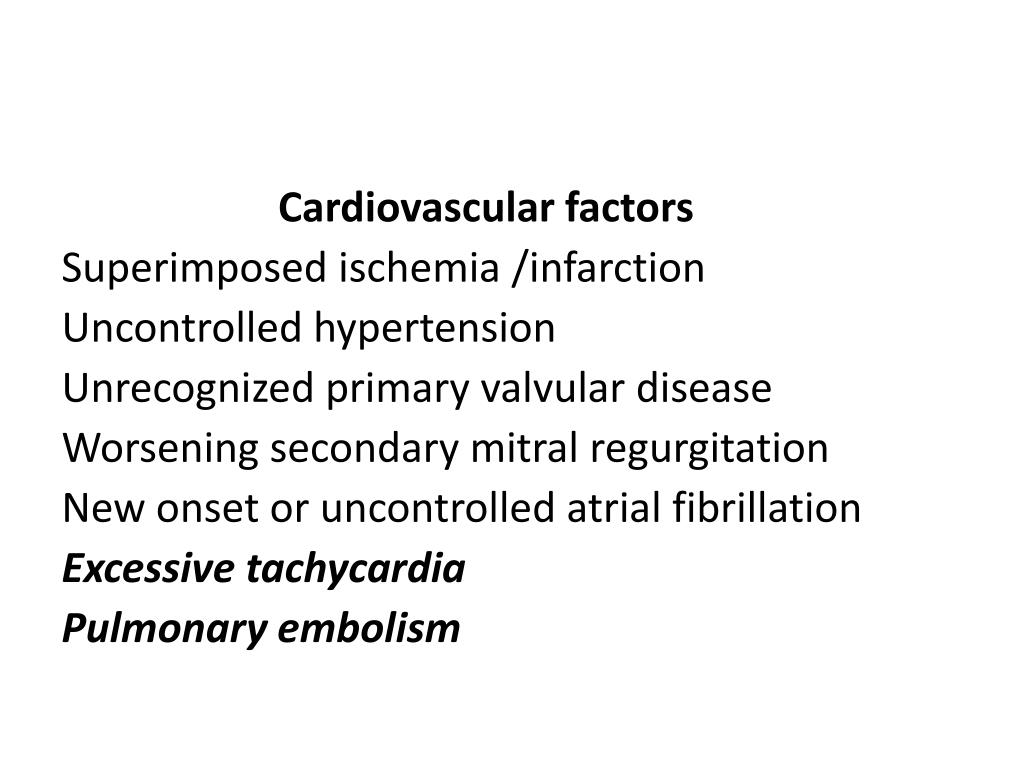 Cardiovascular factors
Superimposed ischemia /infarction
Uncontrolled hypertension
Unrecognized primary valvular disease
Worsening secondary mitral regurgitation
New onset or uncontrolled atrial fibrillation
Excessive tachycardia
Pulmonary embolism